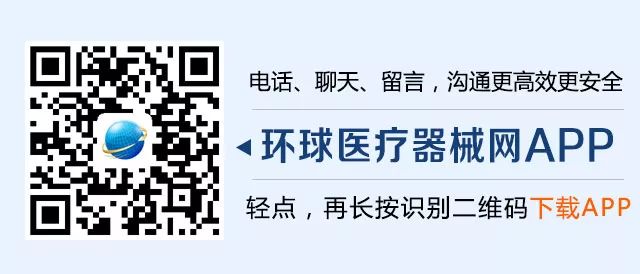 电话、聊天、留言，沟通更高效更安全

环球医疗器械网APP

轻点，再长按识别二维码下载APP